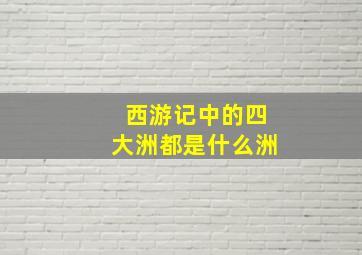 西游记中的四大洲都是什么洲